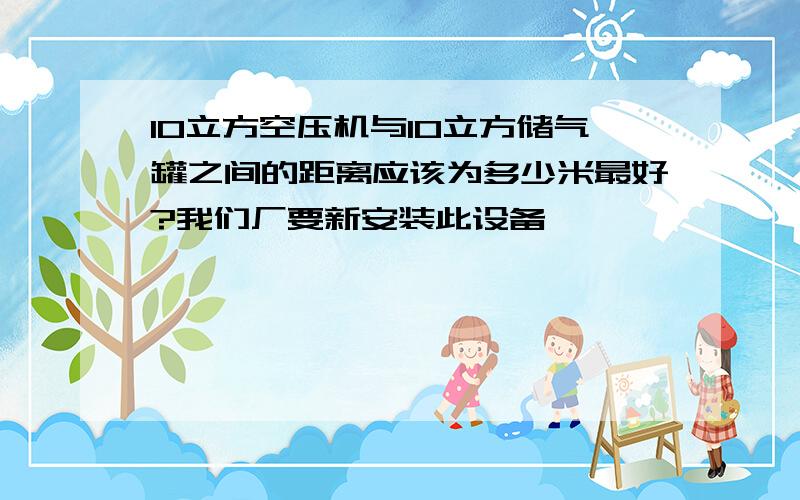 10立方空压机与10立方储气罐之间的距离应该为多少米最好?我们厂要新安装此设备